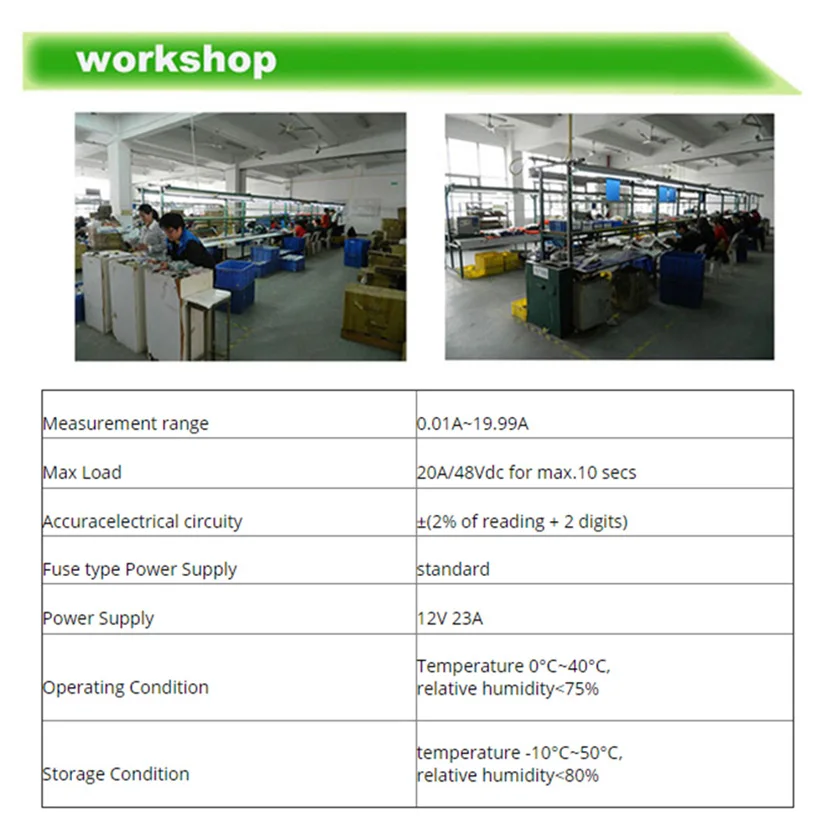 workshop

| Measurement range | 0.01A~19.99A |
|---|---|
| Max Load | 20A/48Vdc for max.10 secs |
| Accuracelectrical circuity | ±(2% of reading + 2 digits) |
| Fuse type Power Supply | standard |
| Power Supply | 12V 23A |
| Operating Condition | Temperature 0°C~40°C, relative humidity<75% |
| Storage Condition | temperature -10°C~50°C, relative humidity<80% |